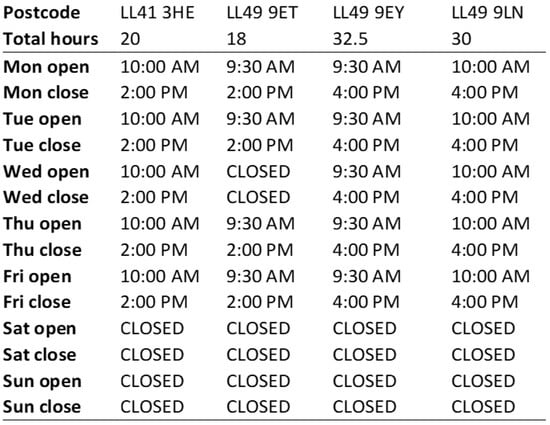 | Postcode | LL41 3HE | LL49 9ET | LL49 9EY | LL49 9LN |
|---|---|---|---|---|
| Total hours | 20 | 18 | 32.5 | 30 |
| Mon open | 10:00 AM | 9:30 AM | 9:30 AM | 10:00 AM |
| Mon close | 2:00 PM | 2:00 PM | 4:00 PM | 4:00 PM |
| Tue open | 10:00 AM | 9:30 AM | 9:30 AM | 10:00 AM |
| Tue close | 2:00 PM | 2:00 PM | 4:00 PM | 4:00 PM |
| Wed open | 10:00 AM | CLOSED | 9:30 AM | 10:00 AM |
| Wed close | 2:00 PM | CLOSED | 4:00 PM | 4:00 PM |
| Thu open | 10:00 AM | 9:30 AM | 9:30 AM | 10:00 AM |
| Thu close | 2:00 PM | 2:00 PM | 4:00 PM | 4:00 PM |
| Fri open | 10:00 AM | 9:30 AM | 9:30 AM | 10:00 AM |
| Fri close | 2:00 PM | 2:00 PM | 4:00 PM | 4:00 PM |
| Sat open | CLOSED | CLOSED | CLOSED | CLOSED |
| Sat close | CLOSED | CLOSED | CLOSED | CLOSED |
| Sun open | CLOSED | CLOSED | CLOSED | CLOSED |
| Sun close | CLOSED | CLOSED | CLOSED | CLOSED |